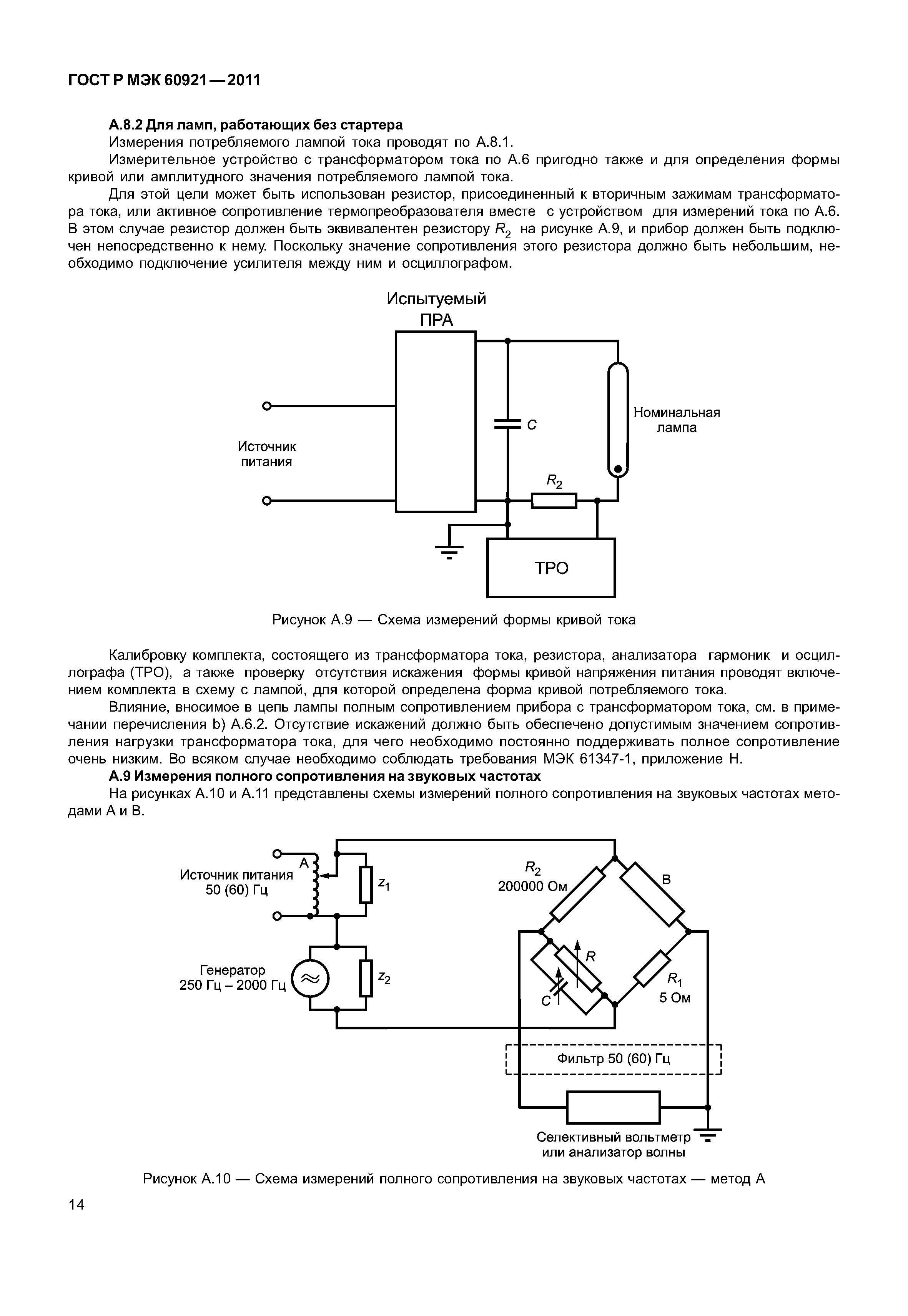 ГОСТ Р МЭК 60921—2011

А.8.2 Для ламп, работающих без стартера

Измерения потребляемого лампой тока проводят по А.8.1.

Измерительное устройство с трансформатором тока по А.6 пригодно также и для определения формы кривой или амплитудного значения потребляемого лампой тока.

Для этой цели может быть использован резистор, присоединенный к вторичным зажимам трансформатора тока, или активное сопротивление термопреобразователя вместе с устройством для измерений тока по А.6. В этом случае резистор должен быть эквивалентен резистору $R_2$ на рисунке А.9, и прибор должен быть подключен непосредственно к нему. Поскольку значение сопротивления этого резистора должно быть небольшим, необходимо подключение усилителя между ним и осциллографом.

Испытуемый ПРА

Источник питания

$C$

Номинальная лампа

$R_2$

ТРО

Рисунок А.9 — Схема измерений формы кривой тока

Калибровку комплекта, состоящего из трансформатора тока, резистора, анализатора гармоник и осциллографа (ТРО), а также проверку отсутствия искажения формы кривой напряжения питания проводят включением комплекта в схему с лампой, для которой определена форма кривой потребляемого тока.

Влияние, вносимое в цепь лампы полным сопротивлением прибора с трансформатором тока, см. в примечании перечисления b) А.6.2. Отсутствие искажений должно быть обеспечено допустимым значением сопротивления нагрузки трансформатора тока, для чего необходимо постоянно поддерживать полное сопротивление очень низким. Во всяком случае необходимо соблюдать требования МЭК 61347-1, приложение Н.

А.9 Измерения полного сопротивления на звуковых частотах

На рисунках А.10 и А.11 представлены схемы измерений полного сопротивления на звуковых частотах методами А и В.

Источник питания 50 (60) Гц

А

$z_1$

Генератор 250 Гц – 2000 Гц

$z_2$

$R_2$ 200000 Ом

В

$R$

$C$

$R_1$ 5 Ом

Фильтр 50 (60) Гц

Селективный вольтметр или анализатор волны

Рисунок А.10 — Схема измерений полного сопротивления на звуковых частотах — метод А

14